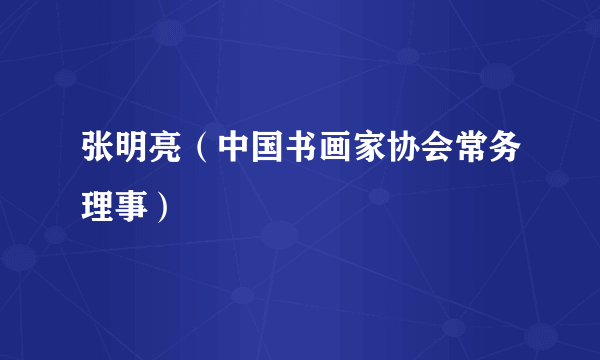 张明亮（中国书画家协会常务理事）